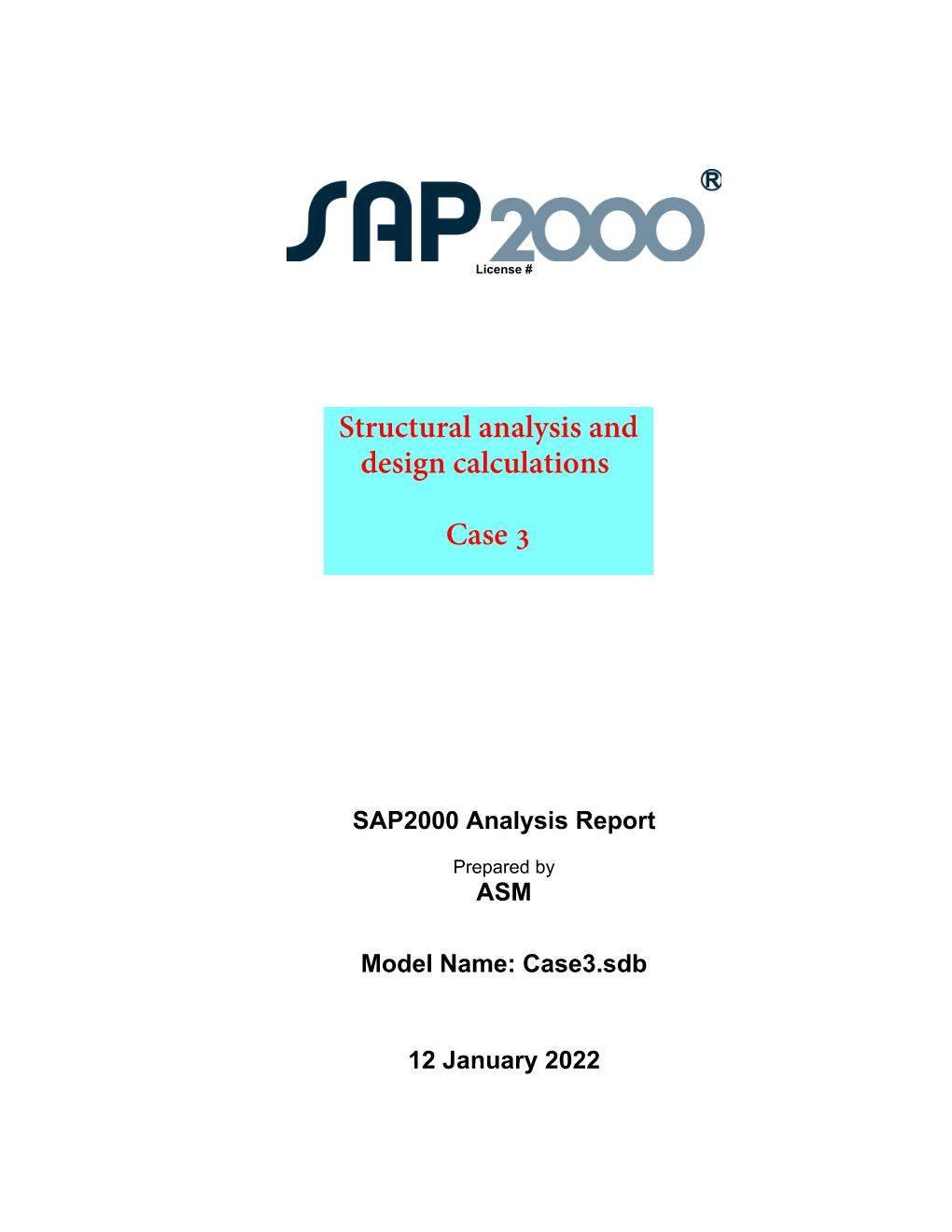 SAP2000®

License #

Structural analysis and design calculations

Case 3

SAP2000 Analysis Report

Prepared by
ASM

Model Name: Case3.sdb

12 January 2022